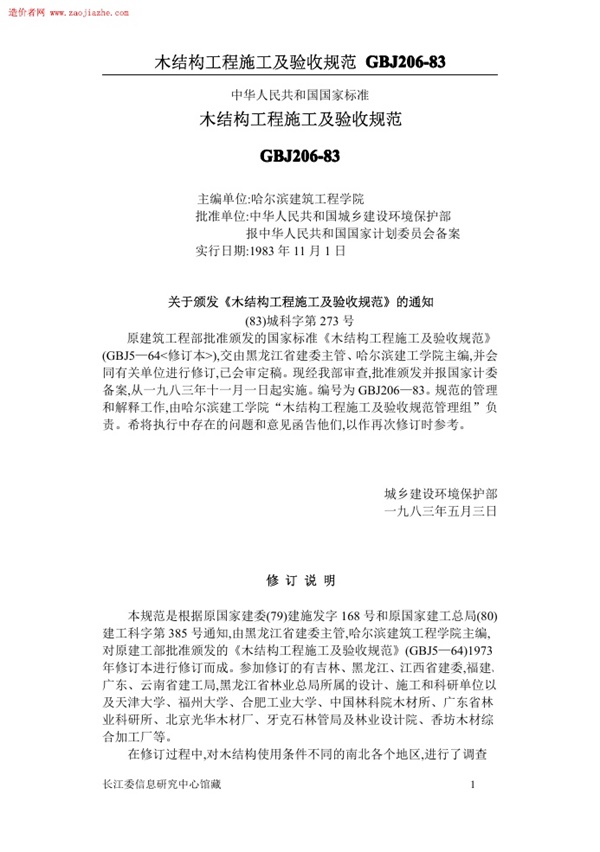 造价者网 www.zaojiazhe.com

木结构工程施工及验收规范 GBJ206-83

中华人民共和国国家标准

木结构工程施工及验收规范

GBJ206-83

主编单位:哈尔滨建筑工程学院
批准单位:中华人民共和国城乡建设环境保护部
报中华人民共和国国家计划委员会备案
实行日期:1983 年 11 月 1 日

关于颁发《木结构工程施工及验收规范》的通知

(83)城科字第 273 号

原建筑工程部批准颁发的国家标准《木结构工程施工及验收规范》(GBJ5—64<修订本>),交由黑龙江省建委主管、哈尔滨建工学院主编,并会同有关单位进行修订,已会审定稿。现经我部审查,批准颁发并报国家计委备案,从一九八三年十一月一日起实施。编号为 GBJ206—83。规范的管理和解释工作,由哈尔滨建工学院"木结构工程施工及验收规范管理组"负责。希将执行中存在的问题和意见函告他们,以作再次修订时参考。

城乡建设环境保护部
一九八三年五月三日

修 订 说 明

本规范是根据原国家建委(79)建施发字 168 号和原国家建工总局(80)建工科字第 385 号通知,由黑龙江省建委主管,哈尔滨建筑工程学院主编,对原建工部批准颁发的《木结构工程施工及验收规范》(GBJ5—64)1973 年修订本进行修订而成。参加修订的有吉林、黑龙江、江西省建委,福建、广东、云南省建工局,黑龙江省林业总局所属的设计、施工和科研单位以及天津大学、福州大学、合肥工业大学、中国林科院木材所、广东省林业科研所、北京光华木材厂、牙克石林管局及林业设计院、香坊木材综合加工厂等。

在修订过程中,对木结构使用条件不同的南北各个地区,进行了调查

长江委信息研究中心馆藏 1